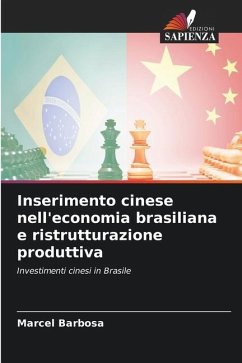 EDIZIONI
SAPIENZA

Inserimento cinese nell'economia brasiliana e ristrutturazione produttiva

Investimenti cinesi in Brasile

Marcel Barbosa